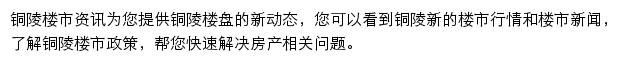 铜陵楼市资讯为您提供铜陵楼盘的新动态，您可以看到铜陵新的楼市行情和楼市新闻，了解铜陵楼市政策，帮您快速解决房产相关问题。